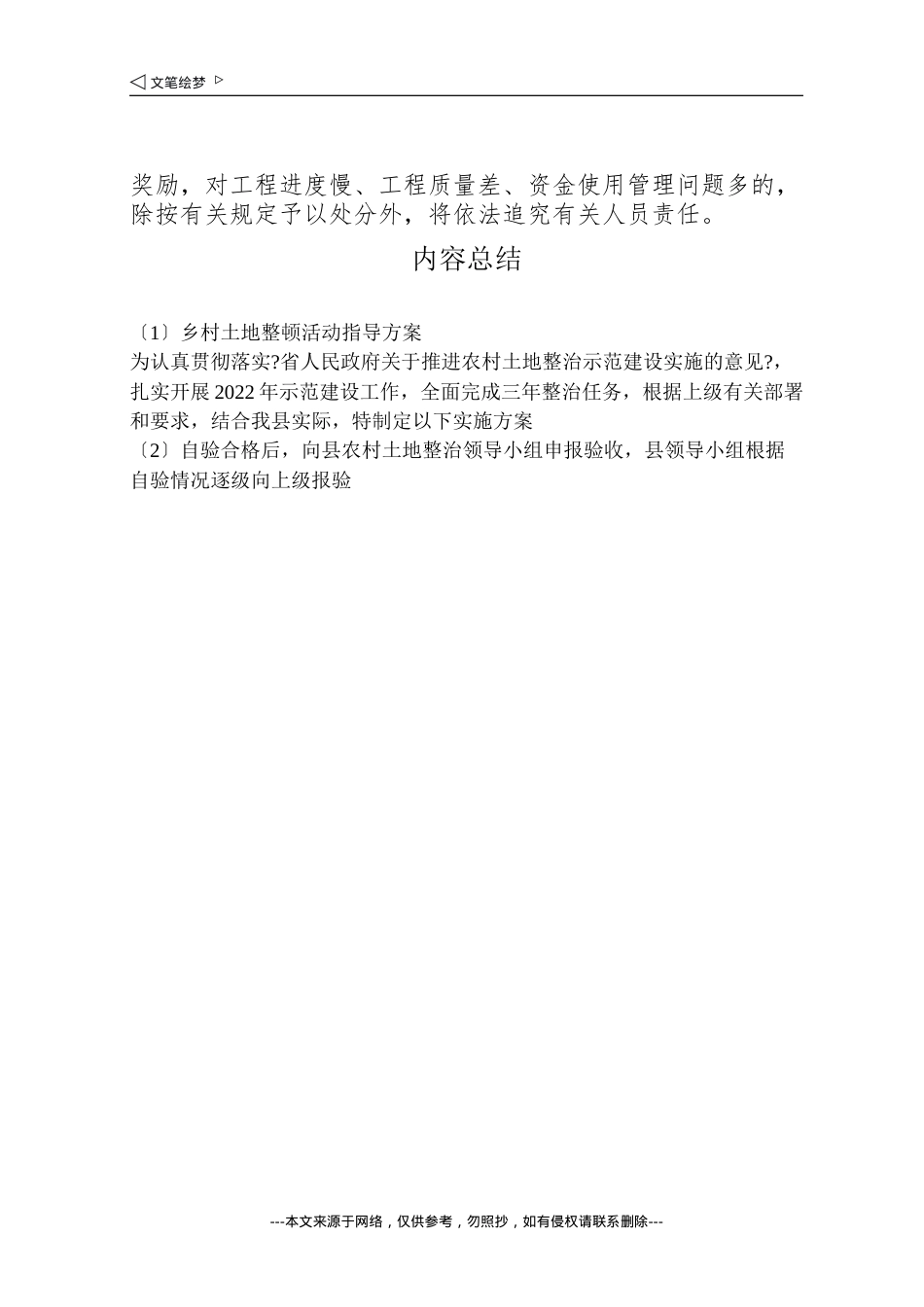 ◁ 文笔绘梦 ▷

奖励，对工程进度慢、工程质量差、资金使用管理问题多的，除按有关规定予以处分外，将依法追究有关人员责任。

内容总结

〔1〕乡村土地整顿活动指导方案
为认真贯彻落实?省人民政府关于推进农村土地整治示范建设实施的意见?，扎实开展2022年示范建设工作，全面完成三年整治任务，根据上级有关部署和要求，结合我县实际，特制定以下实施方案
〔2〕自验合格后，向县农村土地整治领导小组申报验收，县领导小组根据自验情况逐级向上级报验

---本文来源于网络，仅供参考，勿照抄，如有侵权请联系删除---